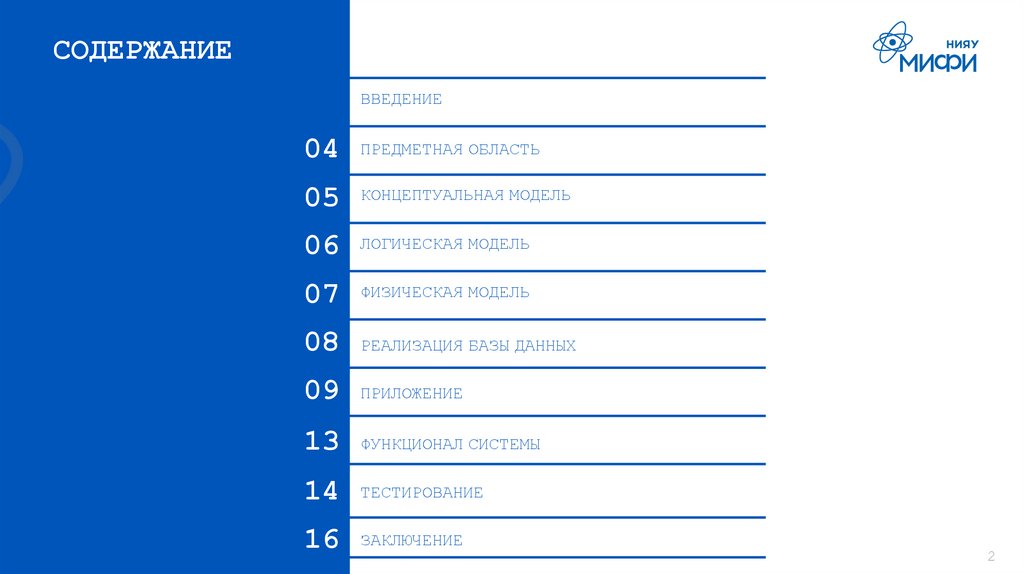 СОДЕРЖАНИЕ

НИЯУ
МИФИ

ВВЕДЕНИЕ

04 ПРЕДМЕТНАЯ ОБЛАСТЬ

05 КОНЦЕПТУАЛЬНАЯ МОДЕЛЬ

06 ЛОГИЧЕСКАЯ МОДЕЛЬ

07 ФИЗИЧЕСКАЯ МОДЕЛЬ

08 РЕАЛИЗАЦИЯ БАЗЫ ДАННЫХ

09 ПРИЛОЖЕНИЕ

13 ФУНКЦИОНАЛ СИСТЕМЫ

14 ТЕСТИРОВАНИЕ

16 ЗАКЛЮЧЕНИЕ

2